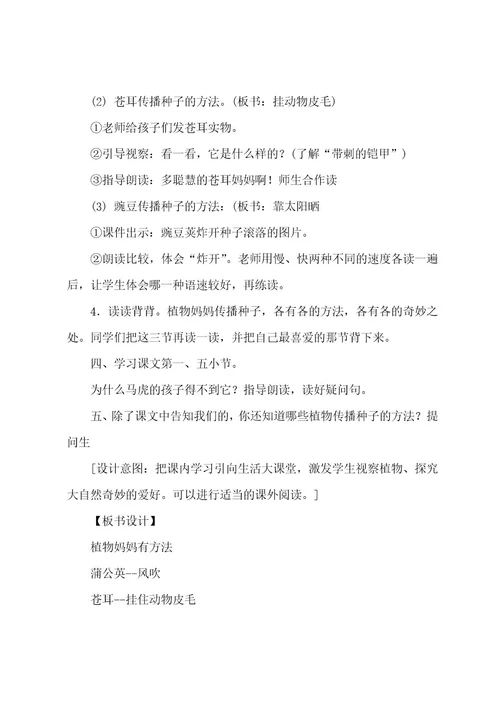 (2) 苍耳传播种子的方法。(板书：挂动物皮毛)

①老师给孩子们发苍耳实物。

②引导视察：看一看，它是什么样的？(了解“带刺的铠甲”)

③指导朗读：多聪慧的苍耳妈妈啊！师生合作读

(3) 豌豆传播种子的方法：(板书：靠太阳晒

①课件出示：豌豆荚炸开种子滚落的图片。

②朗读比较，体会“炸开”。老师用慢、快两种不同的速度各读一遍后，让学生体会哪一种语速较好，再练读。

4．读读背背。植物妈妈传播种子，各有各的方法，各有各的奇妙之处。同学们把这三节再读一读，并把自己最喜爱的那节背下来。

四、学习课文第一、五小节。

为什么马虎的孩子得不到它？指导朗读，读好疑问句。

五、除了课文中告知我们的，你还知道哪些植物传播种子的方法？提问生

[设计意图：把课内学习引向生活大课堂，激发学生视察植物、探究大自然奇妙的爱好。可以进行适当的课外阅读。]

【板书设计】

植物妈妈有方法

蒲公英--风吹

苍耳--挂住动物皮毛